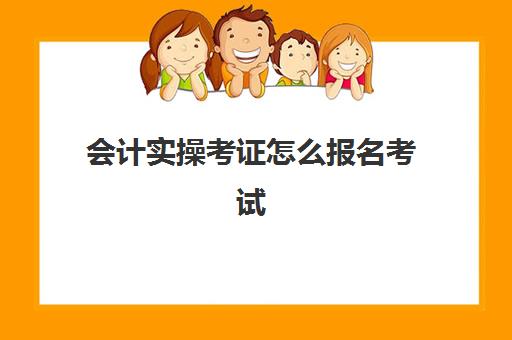 会计实操考证怎么报名考试